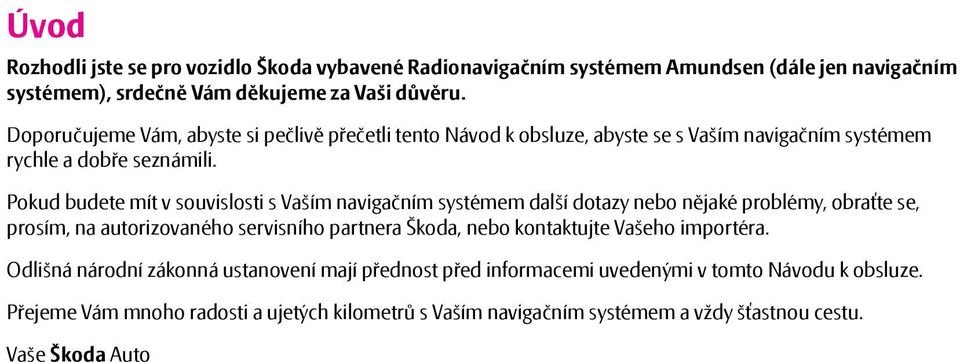 Úvod

Rozhodli jste se pro vozidlo Škoda vybavené Radionavigačním systémem Amundsen (dále jen navigačním systémem), srdečně Vám děkujeme za Vaši důvěru.

Doporučujeme Vám, abyste si pečlivě přečetli tento Návod k obsluze, abyste se s Vaším navigačním systémem rychle a dobře seznámili.

Pokud budete mít v souvislosti s Vaším navigačním systémem další dotazy nebo nějaké problémy, obraťte se, prosím, na autorizovaného servisního partnera Škoda, nebo kontaktujte Vašeho importéra.

Odlišná národní zákonná ustanovení mají přednost před informacemi uvedenými v tomto Návodu k obsluze.

Přejeme Vám mnoho radosti a ujetých kilometrů s Vaším navigačním systémem a vždy šťastnou cestu.

Vaše Škoda Auto